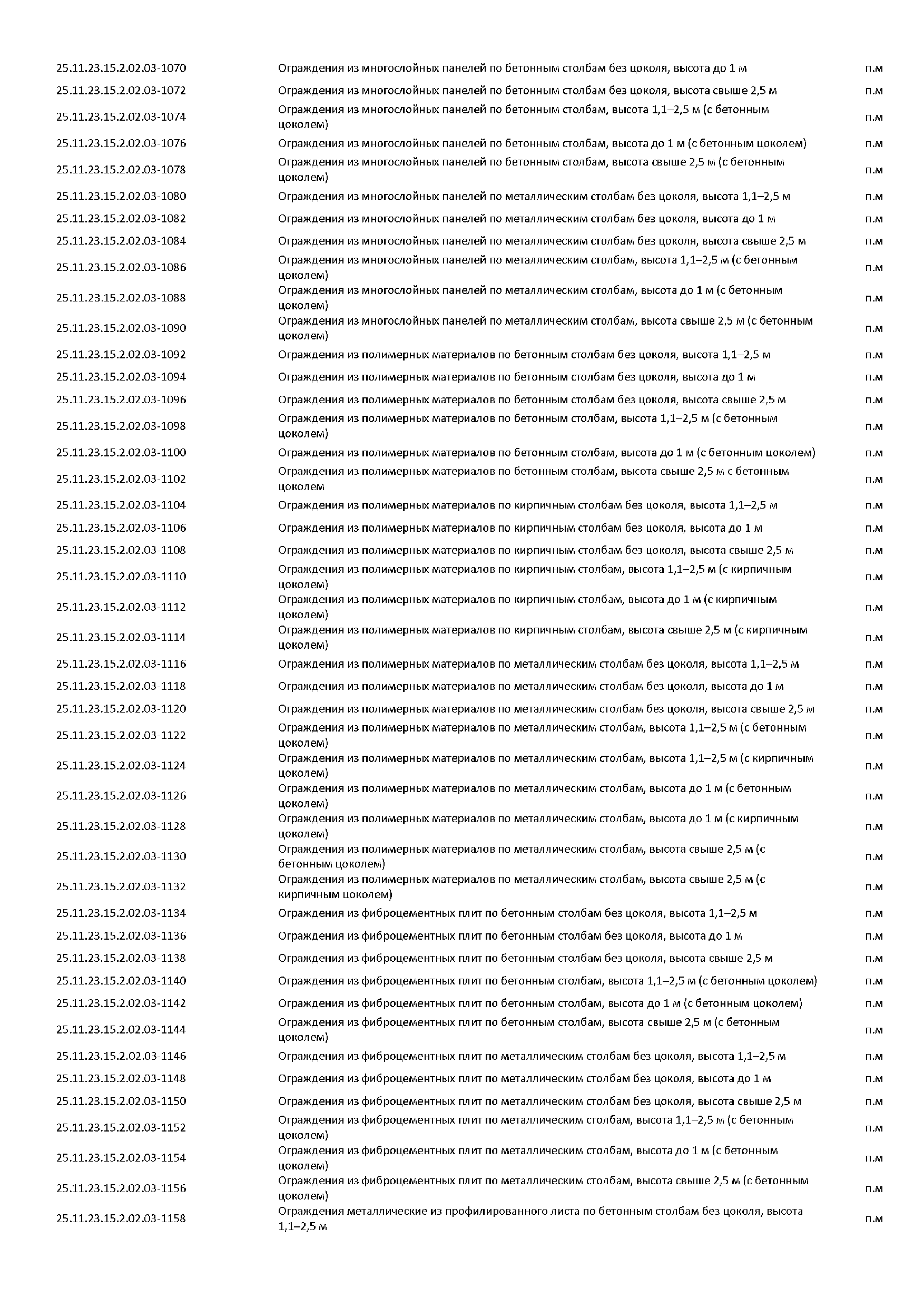 | | | |
|---|---|---|
| 25.11.23.15.2.02.03-1070 | Ограждения из многослойных панелей по бетонным столбам без цоколя, высота до 1 м | п.м |
| 25.11.23.15.2.02.03-1072 | Ограждения из многослойных панелей по бетонным столбам без цоколя, высота свыше 2,5 м | п.м |
| 25.11.23.15.2.02.03-1074 | Ограждения из многослойных панелей по бетонным столбам, высота 1,1–2,5 м (с бетонным цоколем) | п.м |
| 25.11.23.15.2.02.03-1076 | Ограждения из многослойных панелей по бетонным столбам, высота до 1 м (с бетонным цоколем) | п.м |
| 25.11.23.15.2.02.03-1078 | Ограждения из многослойных панелей по бетонным столбам, высота свыше 2,5 м (с бетонным цоколем) | п.м |
| 25.11.23.15.2.02.03-1080 | Ограждения из многослойных панелей по металлическим столбам без цоколя, высота 1,1–2,5 м | п.м |
| 25.11.23.15.2.02.03-1082 | Ограждения из многослойных панелей по металлическим столбам без цоколя, высота до 1 м | п.м |
| 25.11.23.15.2.02.03-1084 | Ограждения из многослойных панелей по металлическим столбам без цоколя, высота свыше 2,5 м | п.м |
| 25.11.23.15.2.02.03-1086 | Ограждения из многослойных панелей по металлическим столбам, высота 1,1–2,5 м (с бетонным цоколем) | п.м |
| 25.11.23.15.2.02.03-1088 | Ограждения из многослойных панелей по металлическим столбам, высота до 1 м (с бетонным цоколем) | п.м |
| 25.11.23.15.2.02.03-1090 | Ограждения из многослойных панелей по металлическим столбам, высота свыше 2,5 м (с бетонным цоколем) | п.м |
| 25.11.23.15.2.02.03-1092 | Ограждения из полимерных материалов по бетонным столбам без цоколя, высота 1,1–2,5 м | п.м |
| 25.11.23.15.2.02.03-1094 | Ограждения из полимерных материалов по бетонным столбам без цоколя, высота до 1 м | п.м |
| 25.11.23.15.2.02.03-1096 | Ограждения из полимерных материалов по бетонным столбам без цоколя, высота свыше 2,5 м | п.м |
| 25.11.23.15.2.02.03-1098 | Ограждения из полимерных материалов по бетонным столбам, высота 1,1–2,5 м (с бетонным цоколем) | п.м |
| 25.11.23.15.2.02.03-1100 | Ограждения из полимерных материалов по бетонным столбам, высота до 1 м (с бетонным цоколем) | п.м |
| 25.11.23.15.2.02.03-1102 | Ограждения из полимерных материалов по бетонным столбам, высота свыше 2,5 м с бетонным цоколем | п.м |
| 25.11.23.15.2.02.03-1104 | Ограждения из полимерных материалов по кирпичным столбам без цоколя, высота 1,1–2,5 м | п.м |
| 25.11.23.15.2.02.03-1106 | Ограждения из полимерных материалов по кирпичным столбам без цоколя, высота до 1 м | п.м |
| 25.11.23.15.2.02.03-1108 | Ограждения из полимерных материалов по кирпичным столбам без цоколя, высота свыше 2,5 м | п.м |
| 25.11.23.15.2.02.03-1110 | Ограждения из полимерных материалов по кирпичным столбам, высота 1,1–2,5 м (с кирпичным цоколем) | п.м |
| 25.11.23.15.2.02.03-1112 | Ограждения из полимерных материалов по кирпичным столбам, высота до 1 м (с кирпичным цоколем) | п.м |
| 25.11.23.15.2.02.03-1114 | Ограждения из полимерных материалов по кирпичным столбам, высота свыше 2,5 м (с кирпичным цоколем) | п.м |
| 25.11.23.15.2.02.03-1116 | Ограждения из полимерных материалов по металлическим столбам без цоколя, высота 1,1–2,5 м | п.м |
| 25.11.23.15.2.02.03-1118 | Ограждения из полимерных материалов по металлическим столбам без цоколя, высота до 1 м | п.м |
| 25.11.23.15.2.02.03-1120 | Ограждения из полимерных материалов по металлическим столбам без цоколя, высота свыше 2,5 м | п.м |
| 25.11.23.15.2.02.03-1122 | Ограждения из полимерных материалов по металлическим столбам, высота 1,1–2,5 м (с бетонным цоколем) | п.м |
| 25.11.23.15.2.02.03-1124 | Ограждения из полимерных материалов по металлическим столбам, высота 1,1–2,5 м (с кирпичным цоколем) | п.м |
| 25.11.23.15.2.02.03-1126 | Ограждения из полимерных материалов по металлическим столбам, высота до 1 м (с бетонным цоколем) | п.м |
| 25.11.23.15.2.02.03-1128 | Ограждения из полимерных материалов по металлическим столбам, высота до 1 м (с кирпичным цоколем) | п.м |
| 25.11.23.15.2.02.03-1130 | Ограждения из полимерных материалов по металлическим столбам, высота свыше 2,5 м (с бетонным цоколем) | п.м |
| 25.11.23.15.2.02.03-1132 | Ограждения из полимерных материалов по металлическим столбам, высота свыше 2,5 м (с кирпичным цоколем) | п.м |
| 25.11.23.15.2.02.03-1134 | Ограждения из фиброцементных плит по бетонным столбам без цоколя, высота 1,1–2,5 м | п.м |
| 25.11.23.15.2.02.03-1136 | Ограждения из фиброцементных плит по бетонным столбам без цоколя, высота до 1 м | п.м |
| 25.11.23.15.2.02.03-1138 | Ограждения из фиброцементных плит по бетонным столбам без цоколя, высота свыше 2,5 м | п.м |
| 25.11.23.15.2.02.03-1140 | Ограждения из фиброцементных плит по бетонным столбам, высота 1,1–2,5 м (с бетонным цоколем) | п.м |
| 25.11.23.15.2.02.03-1142 | Ограждения из фиброцементных плит по бетонным столбам, высота до 1 м (с бетонным цоколем) | п.м |
| 25.11.23.15.2.02.03-1144 | Ограждения из фиброцементных плит по бетонным столбам, высота свыше 2,5 м (с бетонным цоколем) | п.м |
| 25.11.23.15.2.02.03-1146 | Ограждения из фиброцементных плит по металлическим столбам без цоколя, высота 1,1–2,5 м | п.м |
| 25.11.23.15.2.02.03-1148 | Ограждения из фиброцементных плит по металлическим столбам без цоколя, высота до 1 м | п.м |
| 25.11.23.15.2.02.03-1150 | Ограждения из фиброцементных плит по металлическим столбам без цоколя, высота свыше 2,5 м | п.м |
| 25.11.23.15.2.02.03-1152 | Ограждения из фиброцементных плит по металлическим столбам, высота 1,1–2,5 м (с бетонным цоколем) | п.м |
| 25.11.23.15.2.02.03-1154 | Ограждения из фиброцементных плит по металлическим столбам, высота до 1 м (с бетонным цоколем) | п.м |
| 25.11.23.15.2.02.03-1156 | Ограждения из фиброцементных плит по металлическим столбам, высота свыше 2,5 м (с бетонным цоколем) | п.м |
| 25.11.23.15.2.02.03-1158 | Ограждения металлические из профилированного листа по бетонным столбам без цоколя, высота 1,1–2,5 м | п.м |